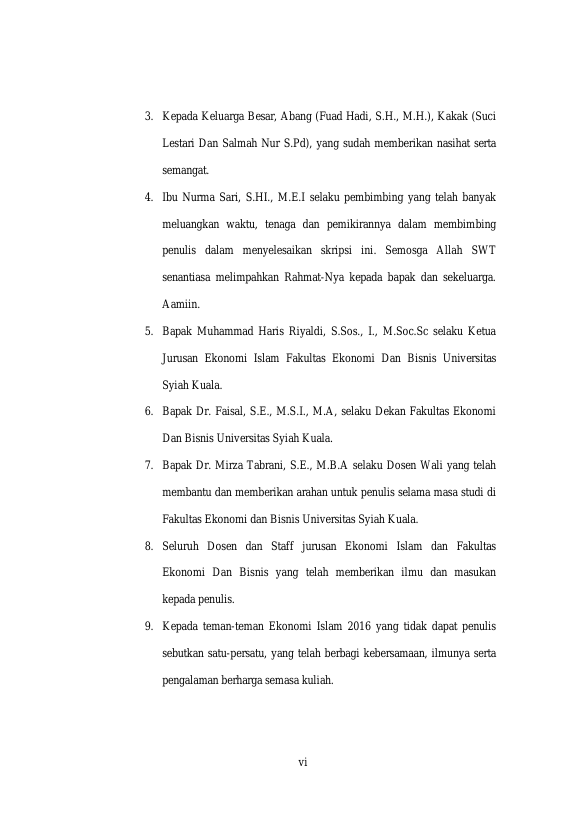 3. Kepada Keluarga Besar, Abang (Fuad Hadi, S.H., M.H.), Kakak (Suci Lestari Dan Salmah Nur S.Pd), yang sudah memberikan nasihat serta semangat.

4. Ibu Nurma Sari, S.HI., M.E.I selaku pembimbing yang telah banyak meluangkan waktu, tenaga dan pemikirannya dalam membimbing penulis dalam menyelesaikan skripsi ini. Semosga Allah SWT senantiasa melimpahkan Rahmat-Nya kepada bapak dan sekeluarga. Aamiin.

5. Bapak Muhammad Haris Riyaldi, S.Sos., I., M.Soc.Sc selaku Ketua Jurusan Ekonomi Islam Fakultas Ekonomi Dan Bisnis Universitas Syiah Kuala.

6. Bapak Dr. Faisal, S.E., M.S.I., M.A, selaku Dekan Fakultas Ekonomi Dan Bisnis Universitas Syiah Kuala.

7. Bapak Dr. Mirza Tabrani, S.E., M.B.A selaku Dosen Wali yang telah membantu dan memberikan arahan untuk penulis selama masa studi di Fakultas Ekonomi dan Bisnis Universitas Syiah Kuala.

8. Seluruh Dosen dan Staff jurusan Ekonomi Islam dan Fakultas Ekonomi Dan Bisnis yang telah memberikan ilmu dan masukan kepada penulis.

9. Kepada teman-teman Ekonomi Islam 2016 yang tidak dapat penulis sebutkan satu-persatu, yang telah berbagi kebersamaan, ilmunya serta pengalaman berharga semasa kuliah.

vi